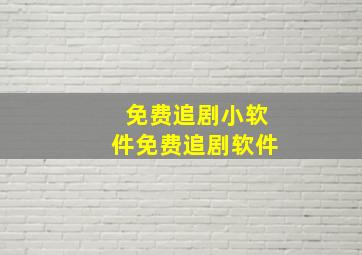 免费追剧小软件免费追剧软件